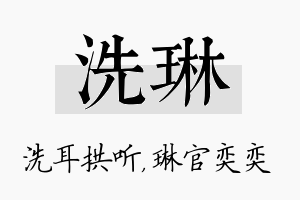 洗琳

洗耳拱听，琳官奕奕